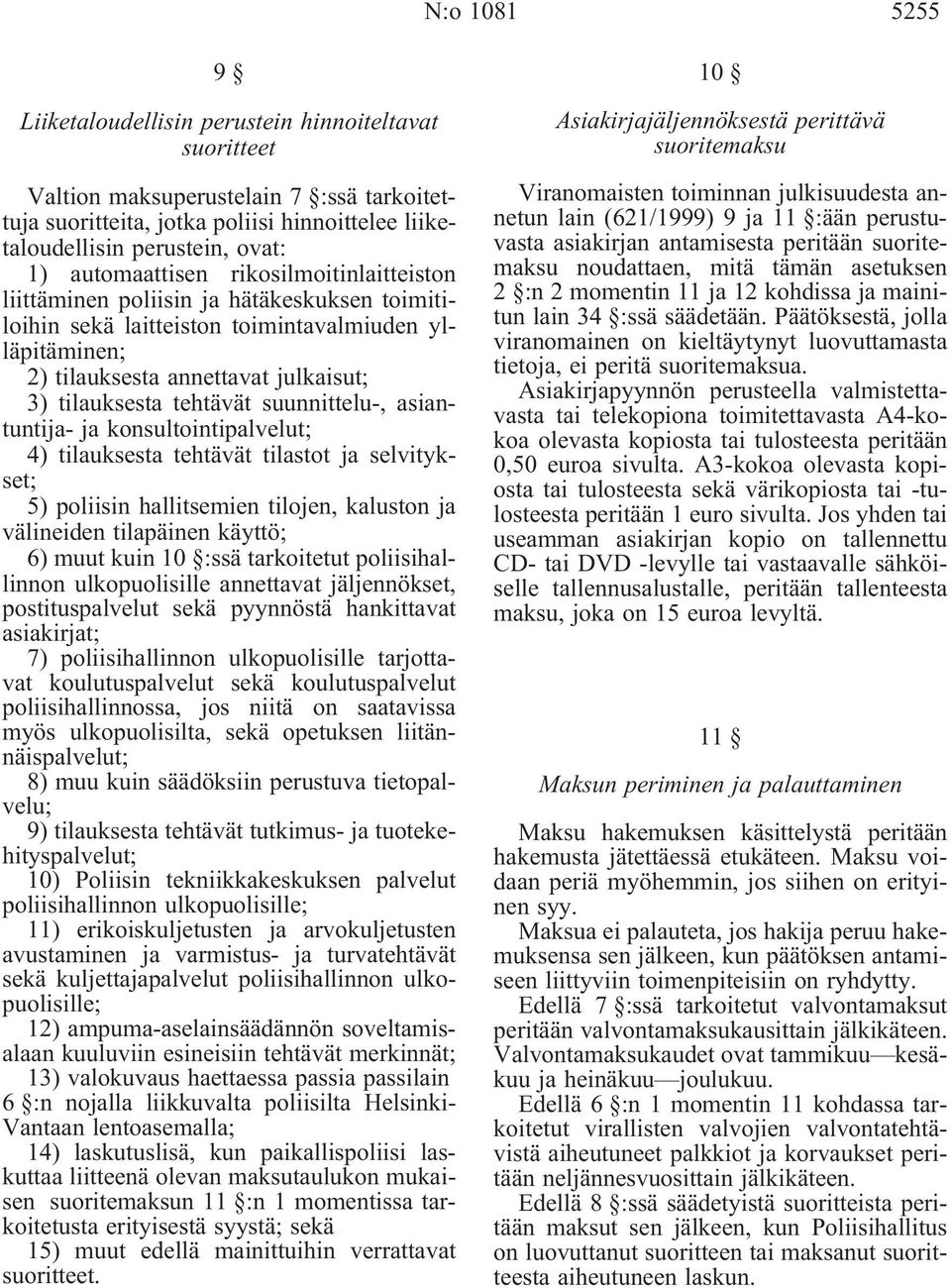 N:o 1081 5255

9 §

Liiketaloudellisin perustein hinnoiteltavat suoritteet

Valtion maksuperustelain 7 §:ssä tarkoitettuja suoritteita, jotka poliisi hinnoittelee liiketaloudellisin perustein, ovat:
1) automaattisen rikosilmoitinlaitteiston liittäminen poliisin ja hätäkeskuksen toimitiloihin sekä laitteiston toimintavalmiuden ylläpitäminen;
2) tilauksesta annettavat julkaisut;
3) tilauksesta tehtävät suunnittelu-, asiantuntija- ja konsultointipalvelut;
4) tilauksesta tehtävät tilastot ja selvitykset;
5) poliisin hallitsemien tilojen, kaluston ja välineiden tilapäinen käyttö;
6) muut kuin 10 §:ssä tarkoitetut poliisihallinnon ulkopuolisille annettavat jäljennökset, postituspalvelut sekä pyynnöstä hankittavat asiakirjat;
7) poliisihallinnon ulkopuolisille tarjottavat koulutuspalvelut sekä koulutuspalvelut poliisihallinnossa, jos niitä on saatavissa myös ulkopuolisilta, sekä opetuksen liitännäispalvelut;
8) muu kuin säädöksiin perustuva tietopalvelu;
9) tilauksesta tehtävät tutkimus- ja tuotekehityspalvelut;
10) Poliisin tekniikkakeskuksen palvelut poliisihallinnon ulkopuolisille;
11) erikoiskuljetusten ja arvokuljetusten avustaminen ja varmistus- ja turvatehtävät sekä kuljettajapalvelut poliisihallinnon ulkopuolisille;
12) ampuma-aselainsäädännön soveltamisalaan kuuluviin esineisiin tehtävät merkinnät;
13) valokuvaus haettaessa passia passilain 6 §:n nojalla liikkuvalta poliisilta Helsinki-Vantaan lentoasemalla;
14) laskutuslisä, kun paikallispoliisi laskuttaa liitteenä olevan maksutaulukon mukaisen suoritemaksun 11 §:n 1 momentissa tarkoitetusta erityisestä syystä; sekä
15) muut edellä mainittuihin verrattavat suoritteet.

10 §

Asiakirjajäljennöksestä perittävä suoritemaksu

Viranomaisten toiminnan julkisuudesta annetun lain (621/1999) 9 ja 11 §:ään perustuvasta asiakirjan antamisesta peritään suoritemaksu noudattaen, mitä tämän asetuksen 2 §:n 2 momentin 11 ja 12 kohdissa ja mainitun lain 34 §:ssä säädetään. Päätöksestä, jolla viranomainen on kieltäytynyt luovuttamasta tietoja, ei peritä suoritemaksua.
Asiakirjapyynnön perusteella valmistettavasta tai telekopiona toimitettavasta A4-kokoa olevasta kopiosta tai tulosteesta peritään 0,50 euroa sivulta. A3-kokoa olevasta kopiosta tai tulosteesta sekä värikopiosta tai -tulosteesta peritään 1 euro sivulta. Jos yhden tai useamman asiakirjan kopio on tallennettu CD- tai DVD -levylle tai vastaavalle sähköiselle tallennusalustalle, peritään tallenteesta maksu, joka on 15 euroa levyltä.

11 §

Maksun periminen ja palauttaminen

Maksu hakemuksen käsittelystä peritään hakemusta jätettäessä etukäteen. Maksu voidaan periä myöhemmin, jos siihen on erityinen syy.
Maksua ei palauteta, jos hakija peruu hakemuksensa sen jälkeen, kun päätöksen antamiseen liittyviin toimenpiteisiin on ryhdytty.
Edellä 7 §:ssä tarkoitetut valvontamaksut peritään valvontamaksukausittain jälkikäteen. Valvontamaksukaudet ovat tammikuu—kesäkuu ja heinäkuu—joulukuu.
Edellä 6 §:n 1 momentin 11 kohdassa tarkoitetut virallisten valvojien valvontatehtävistä aiheutuneet palkkiot ja korvaukset peritään neljännesvuosittain jälkikäteen.
Edellä 8 §:ssä säädetyistä suoritteista peritään maksut sen jälkeen, kun Poliisihallitus on luovuttanut suoritteen tai maksanut suoritteesta aiheutuneen laskun.